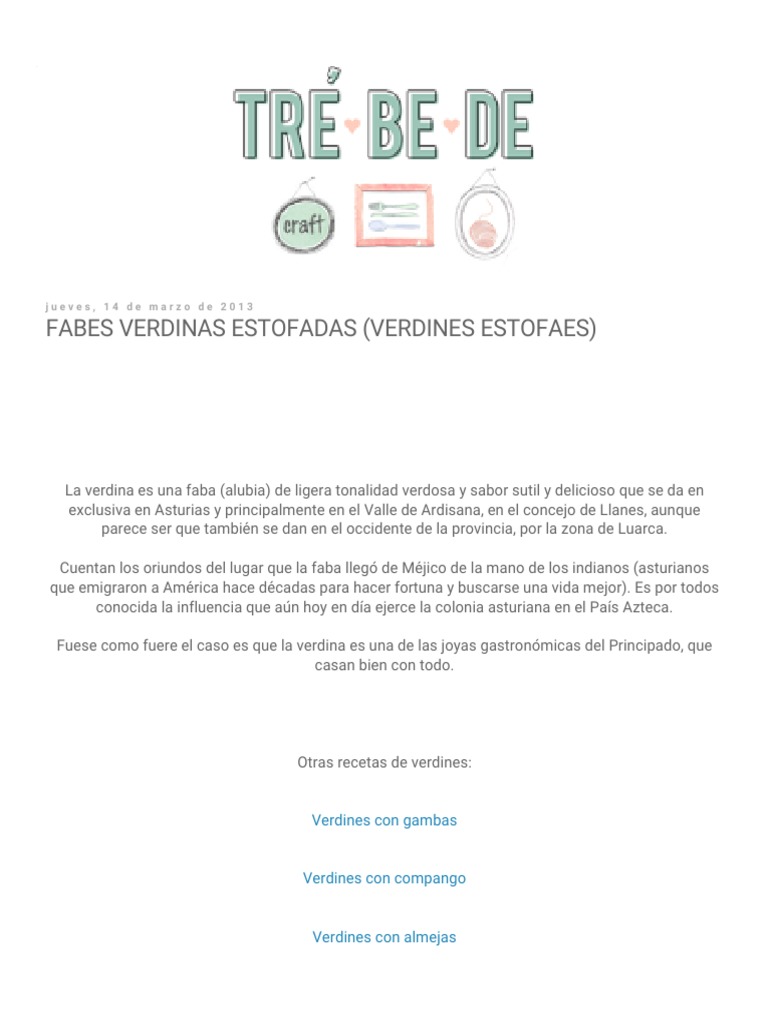 TRÉ BE DE

craft

jueves, 14 de marzo de 2013

FABES VERDINAS ESTOFADAS (VERDINES ESTOFAES)

La verdina es una faba (alubia) de ligera tonalidad verdosa y sabor sutil y delicioso que se da en exclusiva en Asturias y principalmente en el Valle de Ardisana, en el concejo de Llanes, aunque parece ser que también se dan en el occidente de la provincia, por la zona de Luarca.

Cuentan los oriundos del lugar que la faba llegó de Méjico de la mano de los indianos (asturianos que emigraron a América hace décadas para hacer fortuna y buscarse una vida mejor). Es por todos conocida la influencia que aún hoy en día ejerce la colonia asturiana en el País Azteca.

Fuese como fuere el caso es que la verdina es una de las joyas gastronómicas del Principado, que casan bien con todo.

Otras recetas de verdines:

Verdines con gambas

Verdines con compango

Verdines con almejas